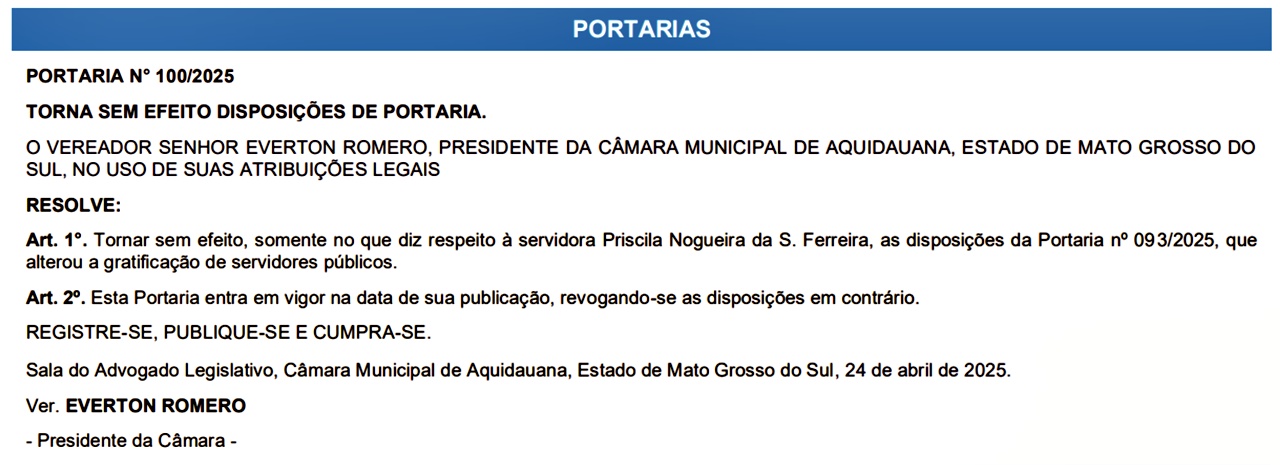 PORTARIAS

PORTARIA N° 100/2025

TORNA SEM EFEITO DISPOSIÇÕES DE PORTARIA.

O VEREADOR SENHOR EVERTON ROMERO, PRESIDENTE DA CÂMARA MUNICIPAL DE AQUIDAUANA, ESTADO DE MATO GROSSO DO SUL, NO USO DE SUAS ATRIBUIÇÕES LEGAIS

RESOLVE:

Art. 1°. Tornar sem efeito, somente no que diz respeito à servidora Priscila Nogueira da S. Ferreira, as disposições da Portaria nº 093/2025, que alterou a gratificação de servidores públicos.

Art. 2º. Esta Portaria entra em vigor na data de sua publicação, revogando-se as disposições em contrário.

REGISTRE-SE, PUBLIQUE-SE E CUMPRA-SE.

Sala do Advogado Legislativo, Câmara Municipal de Aquidauana, Estado de Mato Grosso do Sul, 24 de abril de 2025.

Ver. EVERTON ROMERO

- Presidente da Câmara -